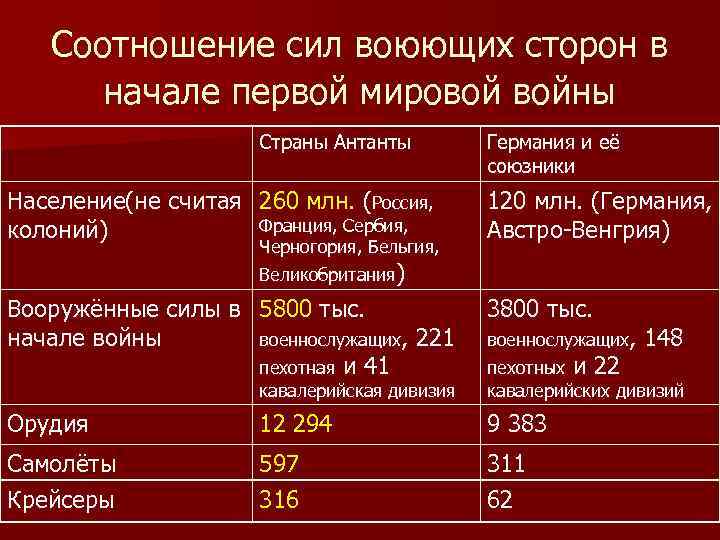 Соотношение сил воюющих сторон в начале первой мировой войны

| | Страны Антанты | Германия и её союзники |
|---|---|---|
| Население(не считая колоний) | 260 млн. (Россия, Франция, Сербия, Черногория, Бельгия, Великобритания) | 120 млн. (Германия, Австро-Венгрия) |
| Вооружённые силы в начале войны | 5800 тыс. военнослужащих, 221 пехотная и 41 кавалерийская дивизия | 3800 тыс. военнослужащих, 148 пехотных и 22 кавалерийских дивизий |
| Орудия | 12 294 | 9 383 |
| Самолёты | 597 | 311 |
| Крейсеры | 316 | 62 |